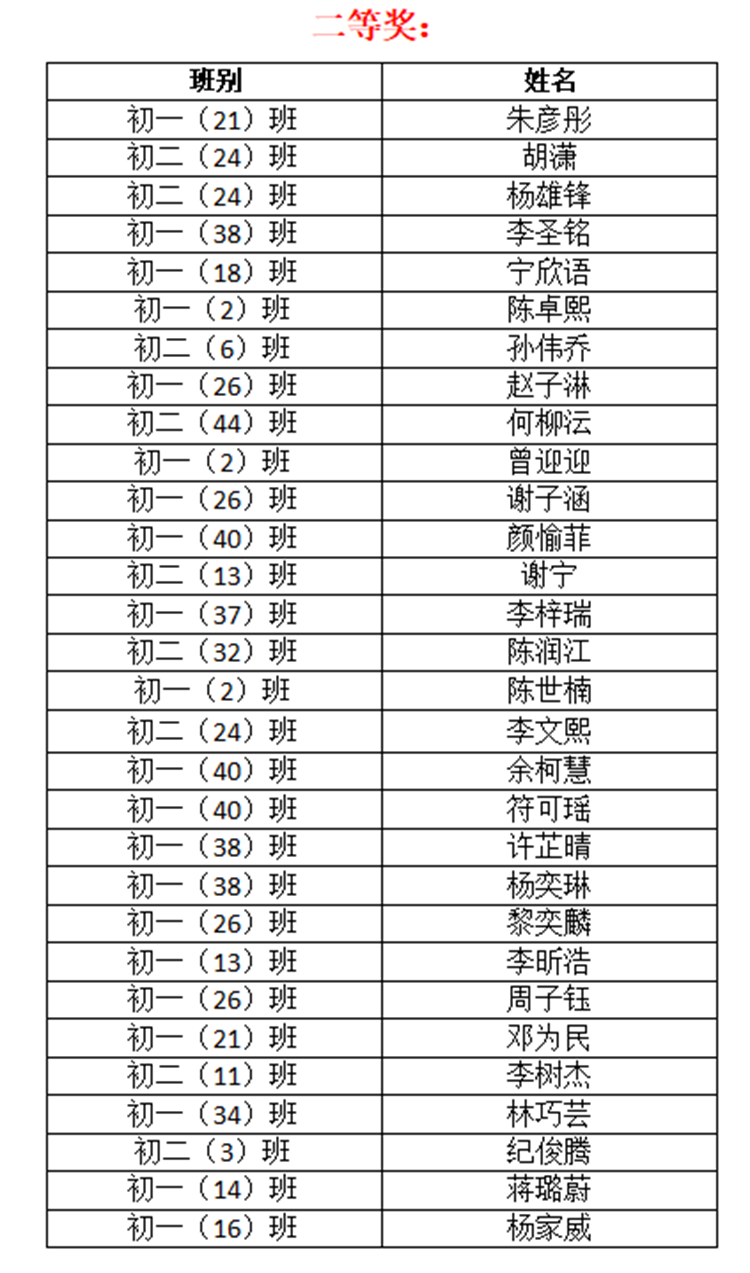 二等奖：

| 班别 | 姓名 |
|---|---|
| 初一（21）班 | 朱彦彤 |
| 初二（24）班 | 胡潇 |
| 初二（24）班 | 杨雄锋 |
| 初一（38）班 | 李圣铭 |
| 初一（18）班 | 宁欣语 |
| 初一（2）班 | 陈卓熙 |
| 初二（6）班 | 孙伟乔 |
| 初一（26）班 | 赵子淋 |
| 初二（44）班 | 何柳沄 |
| 初一（2）班 | 曾迎迎 |
| 初一（26）班 | 谢子涵 |
| 初一（40）班 | 颜愉菲 |
| 初二（13）班 | 谢宁 |
| 初一（37）班 | 李梓瑞 |
| 初二（32）班 | 陈润江 |
| 初一（2）班 | 陈世楠 |
| 初二（24）班 | 李文熙 |
| 初一（40）班 | 余柯慧 |
| 初一（40）班 | 符可瑶 |
| 初一（38）班 | 许芷晴 |
| 初一（38）班 | 杨奕琳 |
| 初一（26）班 | 黎奕麟 |
| 初一（13）班 | 李昕浩 |
| 初一（26）班 | 周子钰 |
| 初一（21）班 | 邓为民 |
| 初二（11）班 | 李树杰 |
| 初一（34）班 | 林巧芸 |
| 初二（3）班 | 纪俊腾 |
| 初一（14）班 | 蒋璐蔚 |
| 初一（16）班 | 杨家威 |